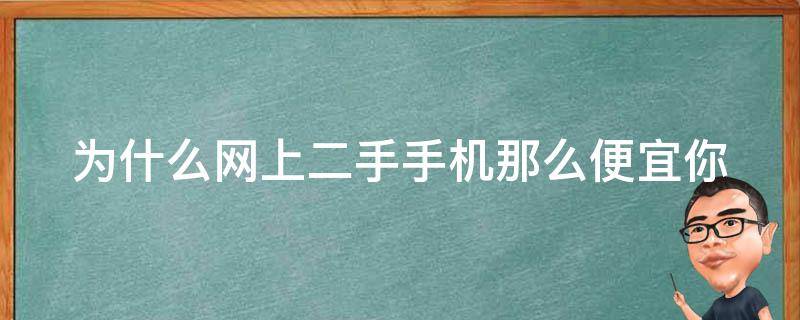 为什么网上二手手机那么便宜你